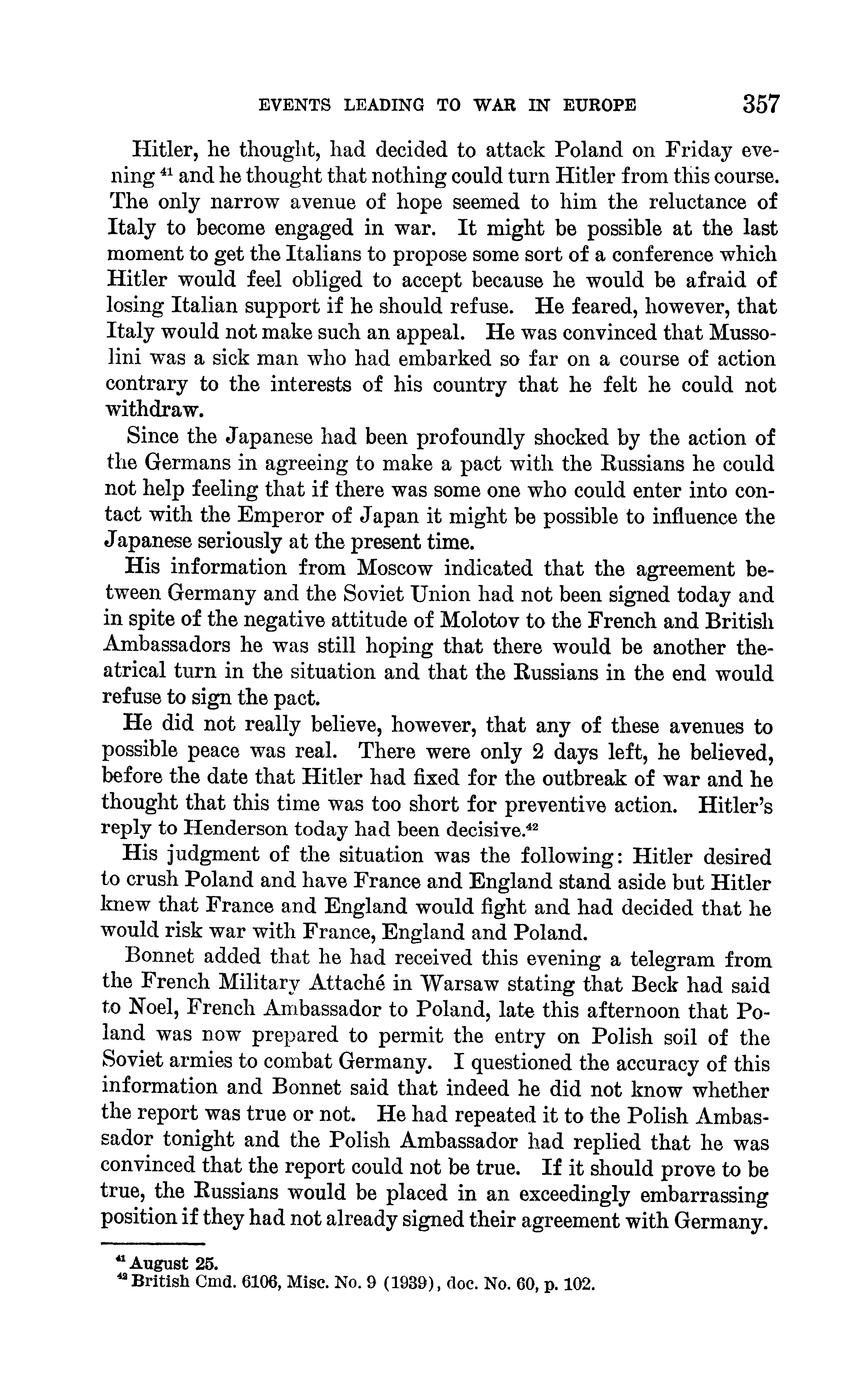 EVENTS LEADING TO WAR IN EUROPE 357

Hitler, he thought, had decided to attack Poland on Friday evening $^{41}$ and he thought that nothing could turn Hitler from this course. The only narrow avenue of hope seemed to him the reluctance of Italy to become engaged in war. It might be possible at the last moment to get the Italians to propose some sort of a conference which Hitler would feel obliged to accept because he would be afraid of losing Italian support if he should refuse. He feared, however, that Italy would not make such an appeal. He was convinced that Mussolini was a sick man who had embarked so far on a course of action contrary to the interests of his country that he felt he could not withdraw.

Since the Japanese had been profoundly shocked by the action of the Germans in agreeing to make a pact with the Russians he could not help feeling that if there was some one who could enter into contact with the Emperor of Japan it might be possible to influence the Japanese seriously at the present time.

His information from Moscow indicated that the agreement between Germany and the Soviet Union had not been signed today and in spite of the negative attitude of Molotov to the French and British Ambassadors he was still hoping that there would be another theatrical turn in the situation and that the Russians in the end would refuse to sign the pact.

He did not really believe, however, that any of these avenues to possible peace was real. There were only 2 days left, he believed, before the date that Hitler had fixed for the outbreak of war and he thought that this time was too short for preventive action. Hitler's reply to Henderson today had been decisive.$^{42}$

His judgment of the situation was the following: Hitler desired to crush Poland and have France and England stand aside but Hitler knew that France and England would fight and had decided that he would risk war with France, England and Poland.

Bonnet added that he had received this evening a telegram from the French Military Attaché in Warsaw stating that Beck had said to Noel, French Ambassador to Poland, late this afternoon that Poland was now prepared to permit the entry on Polish soil of the Soviet armies to combat Germany. I questioned the accuracy of this information and Bonnet said that indeed he did not know whether the report was true or not. He had repeated it to the Polish Ambassador tonight and the Polish Ambassador had replied that he was convinced that the report could not be true. If it should prove to be true, the Russians would be placed in an exceedingly embarrassing position if they had not already signed their agreement with Germany.

$^{41}$ August 25.
$^{42}$ British Cmd. 6106, Misc. No. 9 (1939), doc. No. 60, p. 102.